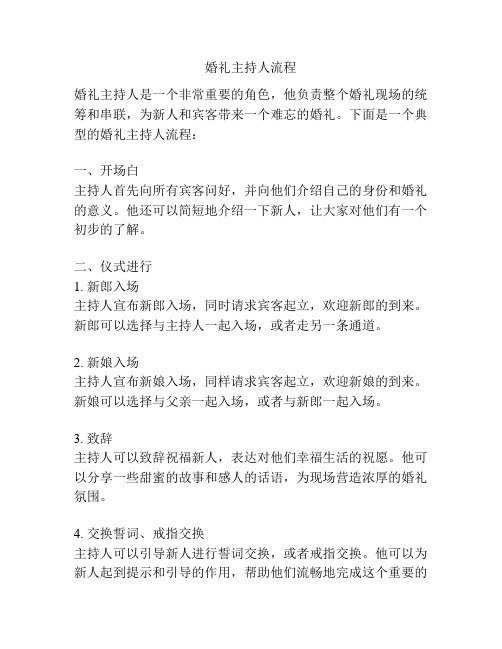 婚礼主持人流程

婚礼主持人是一个非常重要的角色，他负责整个婚礼现场的统筹和串联，为新人和宾客带来一个难忘的婚礼。下面是一个典型的婚礼主持人流程：

一、开场白
主持人首先向所有宾客问好，并向他们介绍自己的身份和婚礼的意义。他还可以简短地介绍一下新人，让大家对他们有一个初步的了解。

二、仪式进行
1. 新郎入场
主持人宣布新郎入场，同时请求宾客起立，欢迎新郎的到来。新郎可以选择与主持人一起入场，或者走另一条通道。

2. 新娘入场
主持人宣布新娘入场，同样请求宾客起立，欢迎新娘的到来。新娘可以选择与父亲一起入场，或者与新郎一起入场。

3. 致辞
主持人可以致辞祝福新人，表达对他们幸福生活的祝愿。他可以分享一些甜蜜的故事和感人的话语，为现场营造浓厚的婚礼氛围。

4. 交换誓词、戒指交换
主持人可以引导新人进行誓词交换，或者戒指交换。他可以为新人起到提示和引导的作用，帮助他们流畅地完成这个重要的